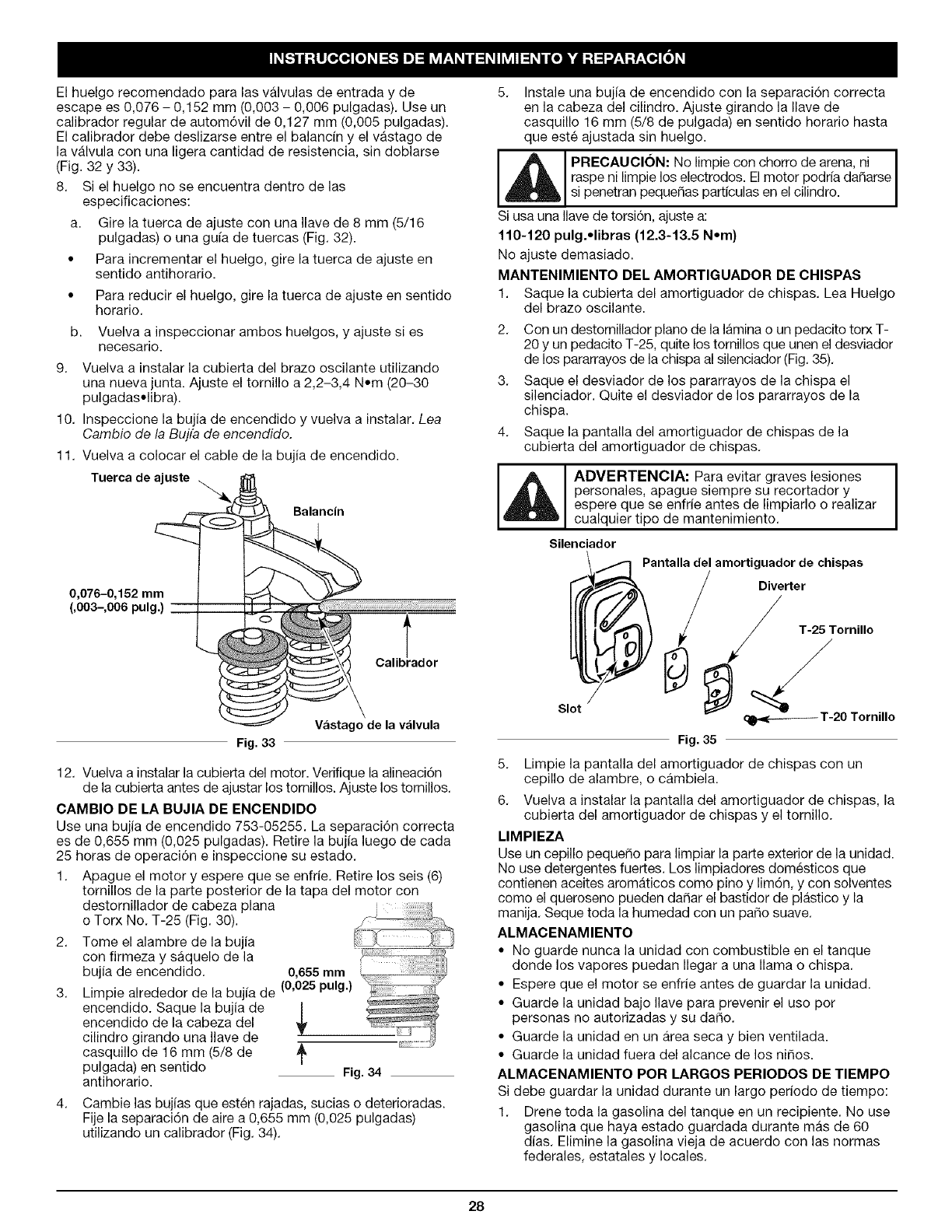 INSTRUCCIONES DE MANTENIMIENTO Y REPARACIÓN

El huelgo recomendado para las válvulas de entrada y de escape es 0,076 – 0,152 mm (0,003 – 0,006 pulgadas). Use un calibrador regular de automóvil de 0,127 mm (0,005 pulgadas). El calibrador debe deslizarse entre el balancín y el vástago de la válvula con una ligera cantidad de resistencia, sin doblarse (Fig. 32 y 33).

8. Si el huelgo no se encuentra dentro de las especificaciones:

a. Gire la tuerca de ajuste con una llave de 8 mm (5/16 pulgadas) o una guía de tuercas (Fig. 32).

• Para incrementar el huelgo, gire la tuerca de ajuste en sentido antihorario.

• Para reducir el huelgo, gire la tuerca de ajuste en sentido horario.

b. Vuelva a inspeccionar ambos huelgos, y ajuste si es necesario.

9. Vuelva a instalar la cubierta del brazo oscilante utilizando una nueva junta. Ajuste el tornillo a 2,2–3,4 N•m (20–30 pulgadas•libra).

10. Inspeccione la bujía de encendido y vuelva a instalar. Lea Cambio de la Bujía de encendido.

11. Vuelva a colocar el cable de la bujía de encendido.

Tuerca de ajuste
Balancín
0,076–0,152 mm (,003–,006 pulg.)
Calibrador
Vástago de la válvula
Fig. 33

12. Vuelva a instalar la cubierta del motor. Verifique la alineación de la cubierta antes de ajustar los tornillos. Ajuste los tornillos.

CAMBIO DE LA BUJIA DE ENCENDIDO
Use una bujía de encendido 753-05255. La separación correcta es de 0,655 mm (0,025 pulgadas). Retire la bujía luego de cada 25 horas de operación e inspeccione su estado.

1. Apague el motor y espere que se enfríe. Retire los seis (6) tornillos de la parte posterior de la tapa del motor con destornillador de cabeza plana o Torx No. T-25 (Fig. 30).

2. Tome el alambre de la bujía con firmeza y sáquelo de la bujía de encendido.

3. Limpie alrededor de la bujía de encendido. Saque la bujía de encendido de la cabeza del cilindro girando una llave de casquillo de 16 mm (5/8 de pulgada) en sentido antihorario.

0,655 mm (0,025 pulg.)
Fig. 34

4. Cambie las bujías que estén rajadas, sucias o deterioradas. Fije la separación de aire a 0,655 mm (0,025 pulgadas) utilizando un calibrador (Fig. 34).

5. Instale una bujía de encendido con la separación correcta en la cabeza del cilindro. Ajuste girando la llave de casquillo 16 mm (5/8 de pulgada) en sentido horario hasta que esté ajustada sin huelgo.

PRECAUCIÓN: No limpie con chorro de arena, ni raspe ni limpie los electrodos. El motor podría dañarse si penetran pequeñas partículas en el cilindro.

Si usa una llave de torsión, ajuste a:
110-120 pulg.•libras (12.3-13.5 N•m)
No ajuste demasiado.

MANTENIMIENTO DEL AMORTIGUADOR DE CHISPAS

1. Saque la cubierta del amortiguador de chispas. Lea Huelgo del brazo oscilante.

2. Con un destornillador plano de la lámina o un pedacito torx T-20 y un pedacito T-25, quite los tornillos que unen el desviador de los pararrayos de la chispa al silenciador (Fig. 35).

3. Saque el desviador de los pararrayos de la chispa el silenciador. Quite el desviador de los pararrayos de la chispa.

4. Saque la pantalla del amortiguador de chispas de la cubierta del amortiguador de chispas.

ADVERTENCIA: Para evitar graves lesiones personales, apague siempre su recortador y espere que se enfríe antes de limpiarlo o realizar cualquier tipo de mantenimiento.

Silenciador
Pantalla del amortiguador de chispas
Diverter
T-25 Tornillo
Slot
T-20 Tornillo
Fig. 35

5. Limpie la pantalla del amortiguador de chispas con un cepillo de alambre, o cámbiela.

6. Vuelva a instalar la pantalla del amortiguador de chispas, la cubierta del amortiguador de chispas y el tornillo.

LIMPIEZA
Use un cepillo pequeño para limpiar la parte exterior de la unidad. No use detergentes fuertes. Los limpiadores domésticos que contienen aceites aromáticos como pino y limón, y con solventes como el queroseno pueden dañar el bastidor de plástico y la manija. Seque toda la humedad con un paño suave.

ALMACENAMIENTO
• No guarde nunca la unidad con combustible en el tanque donde los vapores puedan llegar a una llama o chispa.
• Espere que el motor se enfríe antes de guardar la unidad.
• Guarde la unidad bajo llave para prevenir el uso por personas no autorizadas y su daño.
• Guarde la unidad en un área seca y bien ventilada.
• Guarde la unidad fuera del alcance de los niños.

ALMACENAMIENTO POR LARGOS PERIODOS DE TIEMPO
Si debe guardar la unidad durante un largo período de tiempo:

1. Drene toda la gasolina del tanque en un recipiente. No use gasolina que haya estado guardada durante más de 60 días. Elimine la gasolina vieja de acuerdo con las normas federales, estatales y locales.

28